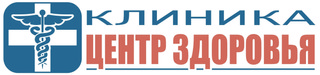 КЛИНИКА
ЦЕНТР ЗДОРОВЬЯ